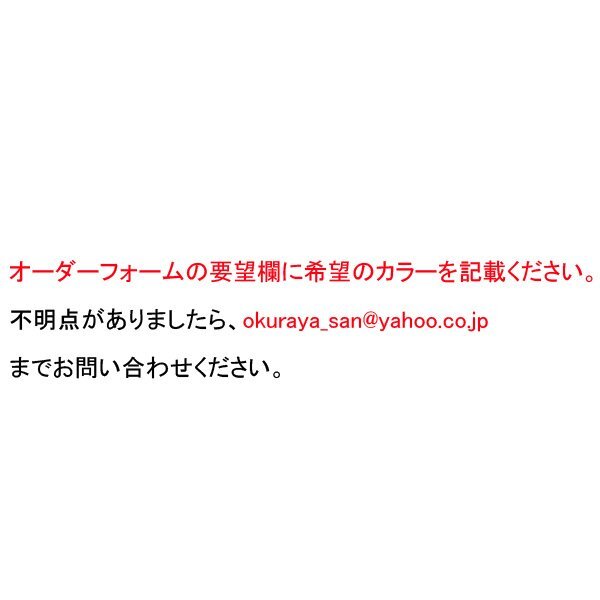 オーダーフォームの要望欄に希望のカラーを記載ください。

不明点がありましたら、okuraya_san@yahoo.co.jp

までお問い合わせください。